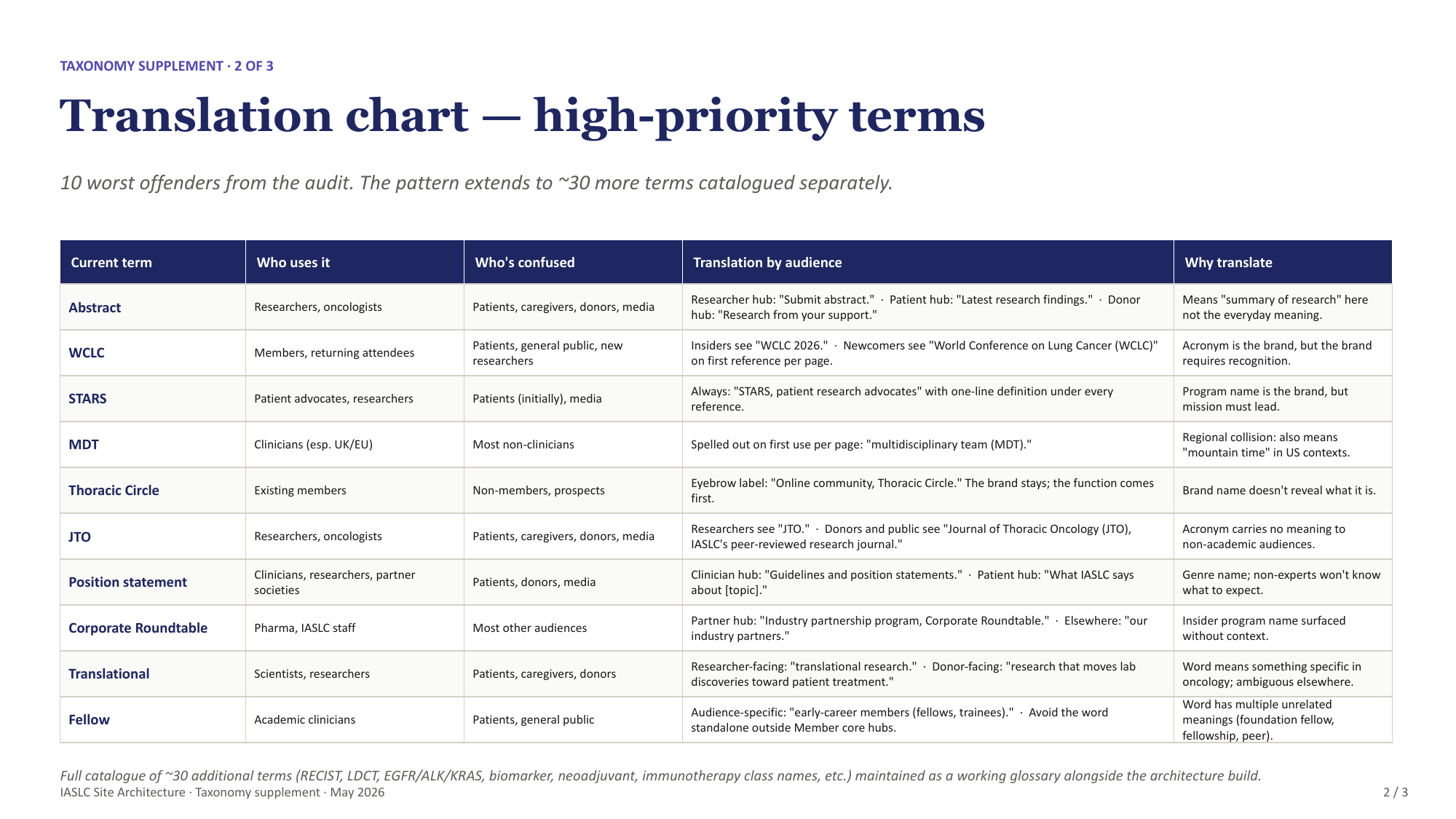 TAXONOMY SUPPLEMENT · 2 OF 3

Translation chart — high-priority terms

10 worst offenders from the audit. The pattern extends to ~30 more terms catalogued separately.

| Current term | Who uses it | Who's confused | Translation by audience | Why translate |
|---|---|---|---|---|
| Abstract | Researchers, oncologists | Patients, caregivers, donors, media | Researcher hub: "Submit abstract." · Patient hub: "Latest research findings." · Donor hub: "Research from your support." | Means "summary of research" here not the everyday meaning. |
| WCLC | Members, returning attendees | Patients, general public, new researchers | Insiders see "WCLC 2026." · Newcomers see "World Conference on Lung Cancer (WCLC)" on first reference per page. | Acronym is the brand, but the brand requires recognition. |
| STARS | Patient advocates, researchers | Patients (initially), media | Always: "STARS, patient research advocates" with one-line definition under every reference. | Program name is the brand, but mission must lead. |
| MDT | Clinicians (esp. UK/EU) | Most non-clinicians | Spelled out on first use per page: "multidisciplinary team (MDT)." | Regional collision: also means "mountain time" in US contexts. |
| Thoracic Circle | Existing members | Non-members, prospects | Eyebrow label: "Online community, Thoracic Circle." The brand stays; the function comes first. | Brand name doesn't reveal what it is. |
| JTO | Researchers, oncologists | Patients, caregivers, donors, media | Researchers see "JTO." · Donors and public see "Journal of Thoracic Oncology (JTO), IASLC's peer-reviewed research journal." | Acronym carries no meaning to non-academic audiences. |
| Position statement | Clinicians, researchers, partner societies | Patients, donors, media | Clinician hub: "Guidelines and position statements." · Patient hub: "What IASLC says about [topic]." | Genre name; non-experts won't know what to expect. |
| Corporate Roundtable | Pharma, IASLC staff | Most other audiences | Partner hub: "Industry partnership program, Corporate Roundtable." · Elsewhere: "our industry partners." | Insider program name surfaced without context. |
| Translational | Scientists, researchers | Patients, caregivers, donors | Researcher-facing: "translational research." · Donor-facing: "research that moves lab discoveries toward patient treatment." | Word means something specific in oncology; ambiguous elsewhere. |
| Fellow | Academic clinicians | Patients, general public | Audience-specific: "early-career members (fellows, trainees)." · Avoid the word standalone outside Member core hubs. | Word has multiple unrelated meanings (foundation fellow, fellowship, peer). |

Full catalogue of ~30 additional terms (RECIST, LDCT, EGFR/ALK/KRAS, biomarker, neoadjuvant, immunotherapy class names, etc.) maintained as a working glossary alongside the architecture build.

IASLC Site Architecture · Taxonomy supplement · May 2026

2 / 3